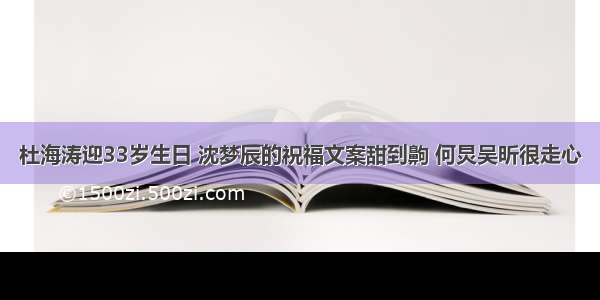 杜海涛迎33岁生日 沈梦辰的祝福文案甜到齁 何炅吴昕很走心

©1500zi.500zi.com